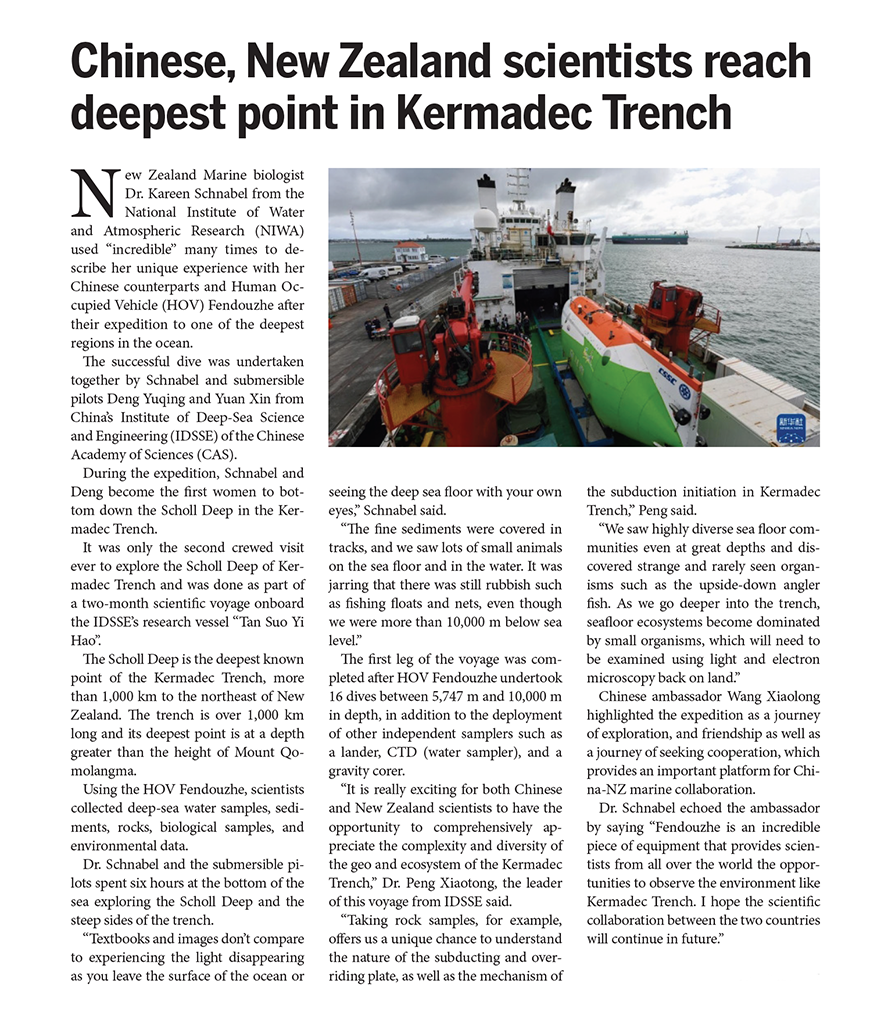 Chinese, New Zealand scientists reach deepest point in Kermadec Trench

New Zealand Marine biologist Dr. Kareen Schnabel from the National Institute of Water and Atmospheric Research (NIWA) used "incredible" many times to describe her unique experience with her Chinese counterparts and Human Occupied Vehicle (HOV) Fendouzhe after their expedition to one of the deepest regions in the ocean.

The successful dive was undertaken together by Schnabel and submersible pilots Deng Yuqing and Yuan Xin from China's Institute of Deep-Sea Science and Engineering (IDSSE) of the Chinese Academy of Sciences (CAS).

During the expedition, Schnabel and Deng become the first women to bottom down the Scholl Deep in the Kermadec Trench.

It was only the second crewed visit ever to explore the Scholl Deep of Kermadec Trench and was done as part of a two-month scientific voyage onboard the IDSSE's research vessel "Tan Suo Yi Hao".

The Scholl Deep is the deepest known point of the Kermadec Trench, more than 1,000 km to the northeast of New Zealand. The trench is over 1,000 km long and its deepest point is at a depth greater than the height of Mount Qomolangma.

Using the HOV Fendouzhe, scientists collected deep-sea water samples, sediments, rocks, biological samples, and environmental data.

Dr. Schnabel and the submersible pilots spent six hours at the bottom of the sea exploring the Scholl Deep and the steep sides of the trench.

"Textbooks and images don't compare to experiencing the light disappearing as you leave the surface of the ocean or seeing the deep sea floor with your own eyes," Schnabel said.

"The fine sediments were covered in tracks, and we saw lots of small animals on the sea floor and in the water. It was jarring that there was still rubbish such as fishing floats and nets, even though we were more than 10,000 m below sea level."

The first leg of the voyage was completed after HOV Fendouzhe undertook 16 dives between 5,747 m and 10,000 m in depth, in addition to the deployment of other independent samplers such as a lander, CTD (water sampler), and a gravity corer.

"It is really exciting for both Chinese and New Zealand scientists to have the opportunity to comprehensively appreciate the complexity and diversity of the geo and ecosystem of the Kermadec Trench," Dr. Peng Xiaotong, the leader of this voyage from IDSSE said.

"Taking rock samples, for example, offers us a unique chance to understand the nature of the subducting and overriding plate, as well as the mechanism of the subduction initiation in Kermadec Trench," Peng said.

"We saw highly diverse sea floor communities even at great depths and discovered strange and rarely seen organisms such as the upside-down angler fish. As we go deeper into the trench, seafloor ecosystems become dominated by small organisms, which will need to be examined using light and electron microscopy back on land."

Chinese ambassador Wang Xiaolong highlighted the expedition as a journey of exploration, and friendship as well as a journey of seeking cooperation, which provides an important platform for China-NZ marine collaboration.

Dr. Schnabel echoed the ambassador by saying "Fendouzhe is an incredible piece of equipment that provides scientists from all over the world the opportunities to observe the environment like Kermadec Trench. I hope the scientific collaboration between the two countries will continue in future."